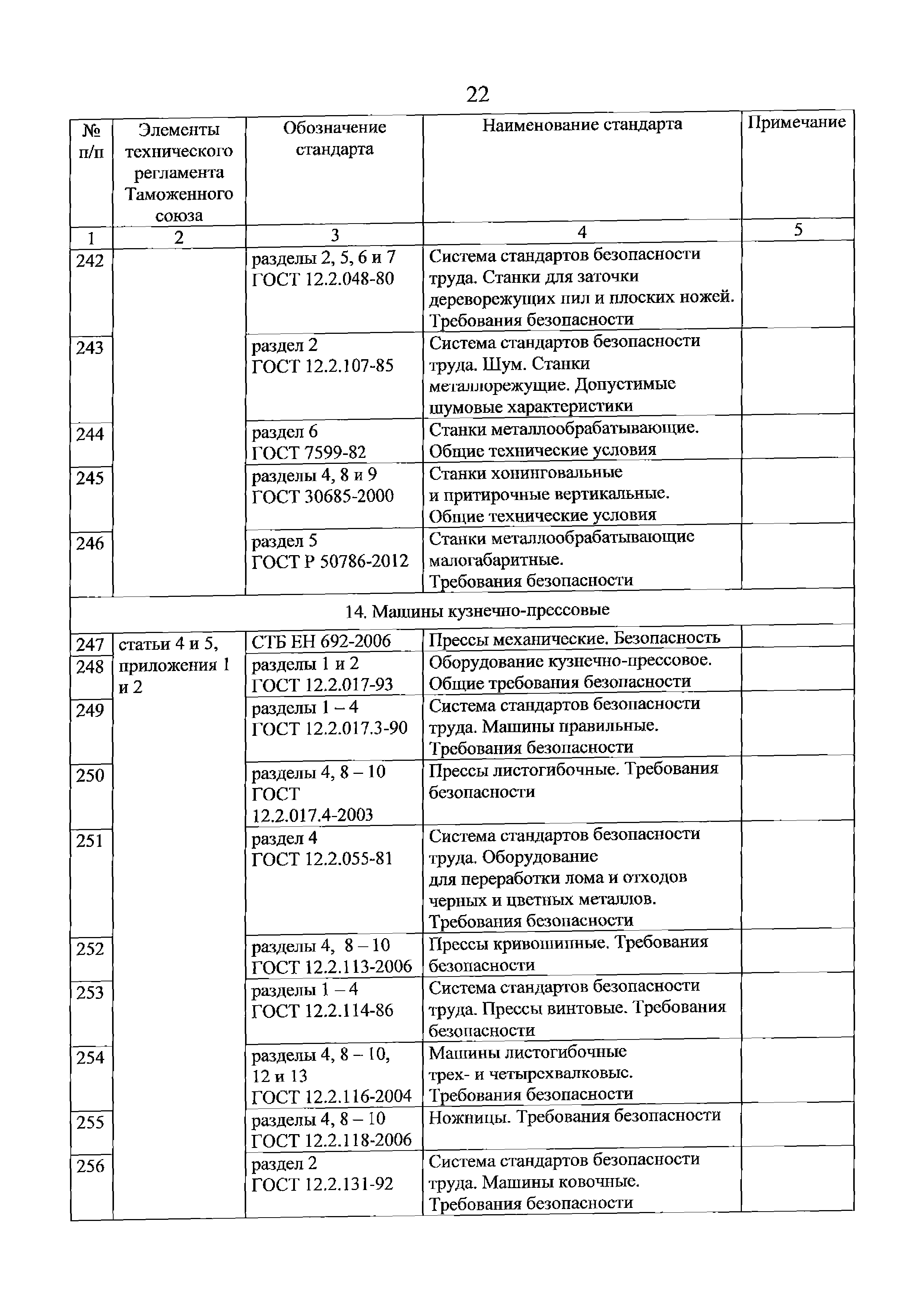 22

| № п/п | Элементы технического регламента Таможенного союза | Обозначение стандарта | Наименование стандарта | Примечание |
|---|---|---|---|---|
| 1 | 2 | 3 | 4 | 5 |
| 242 | | разделы 2, 5, 6 и 7 ГОСТ 12.2.048-80 | Система стандартов безопасности труда. Станки для заточки дереворежущих пил и плоских ножей. Требования безопасности | |
| 243 | | раздел 2 ГОСТ 12.2.107-85 | Система стандартов безопасности труда. Шум. Станки металлорежущие. Допустимые шумовые характеристики | |
| 244 | | раздел 6 ГОСТ 7599-82 | Станки металлообрабатывающие. Общие технические условия | |
| 245 | | разделы 4, 8 и 9 ГОСТ 30685-2000 | Станки хонинговальные и притирочные вертикальные. Общие технические условия | |
| 246 | | раздел 5 ГОСТ Р 50786-2012 | Станки металлообрабатывающие малогабаритные. Требования безопасности | |
| 14. Машины кузнечно-прессовые | | | | |
| 247 | статьи 4 и 5, приложения 1 и 2 | СТБ ЕН 692-2006 | Прессы механические. Безопасность | |
| 248 | | разделы 1 и 2 ГОСТ 12.2.017-93 | Оборудование кузнечно-прессовое. Общие требования безопасности | |
| 249 | | разделы 1 – 4 ГОСТ 12.2.017.3-90 | Система стандартов безопасности труда. Машины правильные. Требования безопасности | |
| 250 | | разделы 4, 8 – 10 ГОСТ 12.2.017.4-2003 | Прессы листогибочные. Требования безопасности | |
| 251 | | раздел 4 ГОСТ 12.2.055-81 | Система стандартов безопасности труда. Оборудование для переработки лома и отходов черных и цветных металлов. Требования безопасности | |
| 252 | | разделы 4, 8 – 10 ГОСТ 12.2.113-2006 | Прессы кривошипные. Требования безопасности | |
| 253 | | разделы 1 – 4 ГОСТ 12.2.114-86 | Система стандартов безопасности труда. Прессы винтовые. Требования безопасности | |
| 254 | | разделы 4, 8 – 10, 12 и 13 ГОСТ 12.2.116-2004 | Машины листогибочные трех- и четырехвалковые. Требования безопасности | |
| 255 | | разделы 4, 8 – 10 ГОСТ 12.2.118-2006 | Ножницы. Требования безопасности | |
| 256 | | раздел 2 ГОСТ 12.2.131-92 | Система стандартов безопасности труда. Машины ковочные. Требования безопасности | |